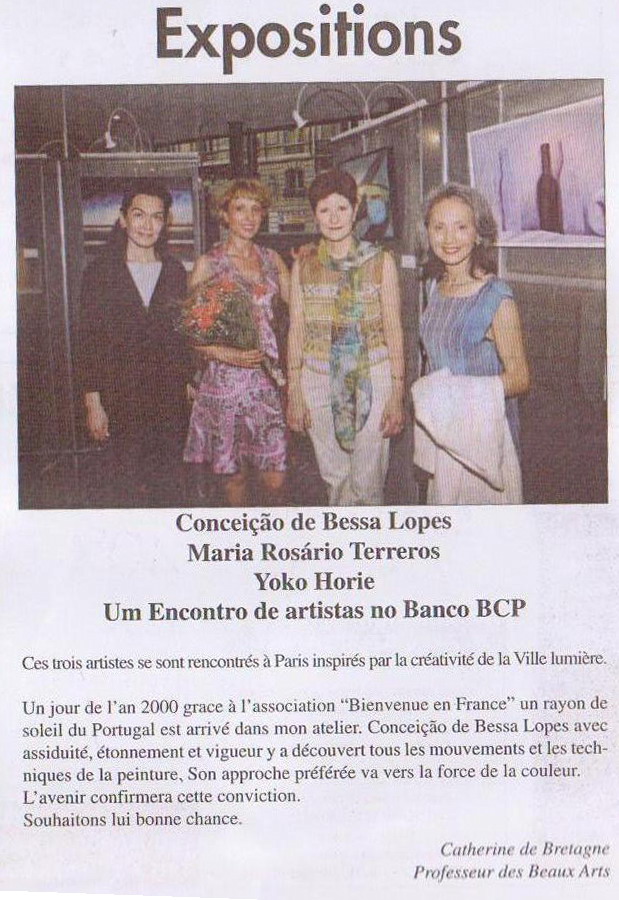 Expositions

Conceição de Bessa Lopes
Maria Rosário Terreros
Yoko Horie
Um Encontro de artistas no Banco BCP

Ces trois artistes se sont rencontrés à Paris inspirés par la créativité de la Ville lumière.

Un jour de l'an 2000 grace à l'association "Bienvenue en France" un rayon de soleil du Portugal est arrivé dans mon atelier. Conceição de Bessa Lopes avec assiduité, étonnement et vigueur y a découvert tous les mouvements et les techniques de la peinture, Son approche préférée va vers la force de la couleur.
L'avenir confirmera cette conviction.
Souhaitons lui bonne chance.

Catherine de Bretagne
Professeur des Beaux Arts